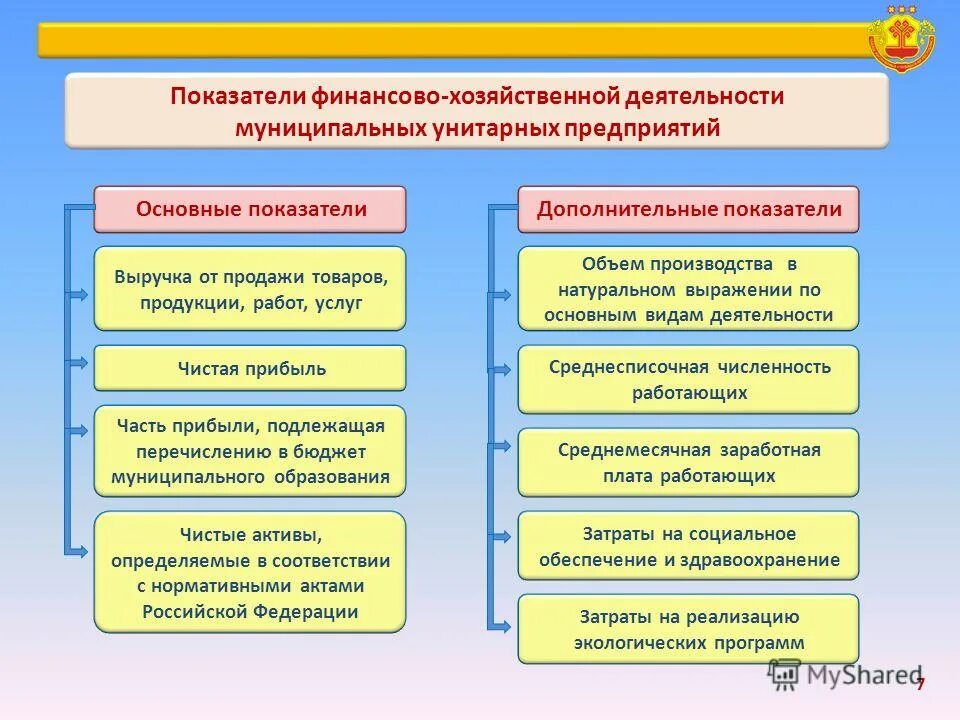 Показатели финансово-хозяйственной деятельности муниципальных унитарных предприятий

Основные показатели

Выручка от продажи товаров, продукции, работ, услуг

Чистая прибыль

Часть прибыли, подлежащая перечислению в бюджет муниципального образования

Чистые активы, определяемые в соответствии с нормативными актами Российской Федерации

Дополнительные показатели

Объем производства в натуральном выражении по основным видам деятельности

Среднесписочная численность работающих

Среднемесячная заработная плата работающих

Затраты на социальное обеспечение и здравоохранение

Затраты на реализацию экологических программ

MyShared

7